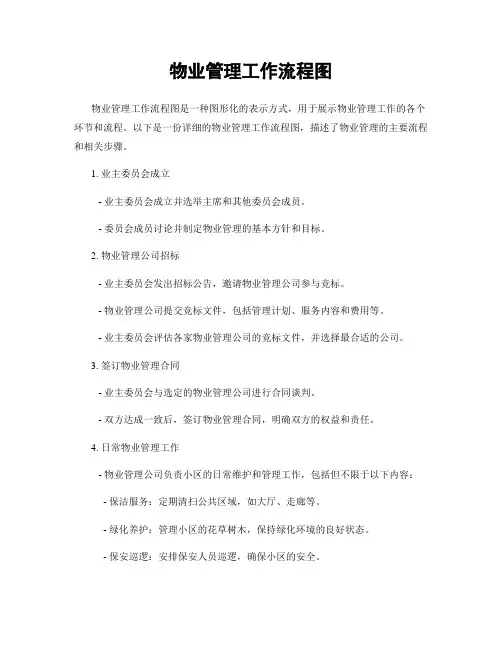 物业管理工作流程图

物业管理工作流程图是一种图形化的表示方式，用于展示物业管理工作的各个环节和流程。以下是一份详细的物业管理工作流程图，描述了物业管理的主要流程和相关步骤。

1. 业主委员会成立

- 业主委员会成立并选举主席和其他委员会成员。

- 委员会成员讨论并制定物业管理的基本方针和目标。

2. 物业管理公司招标

- 业主委员会发出招标公告，邀请物业管理公司参与竞标。

- 物业管理公司提交竞标文件，包括管理计划、服务内容和费用等。

- 业主委员会评估各家物业管理公司的竞标文件，并选择最合适的公司。

3. 签订物业管理合同

- 业主委员会与选定的物业管理公司进行合同谈判。

- 双方达成一致后，签订物业管理合同，明确双方的权益和责任。

4. 日常物业管理工作

- 物业管理公司负责小区的日常维护和管理工作，包括但不限于以下内容：

- 保洁服务：定期清扫公共区域，如大厅、走廊等。

- 绿化养护：管理小区的花草树木，保持绿化环境的良好状态。

- 保安巡逻：安排保安人员巡逻，确保小区的安全。